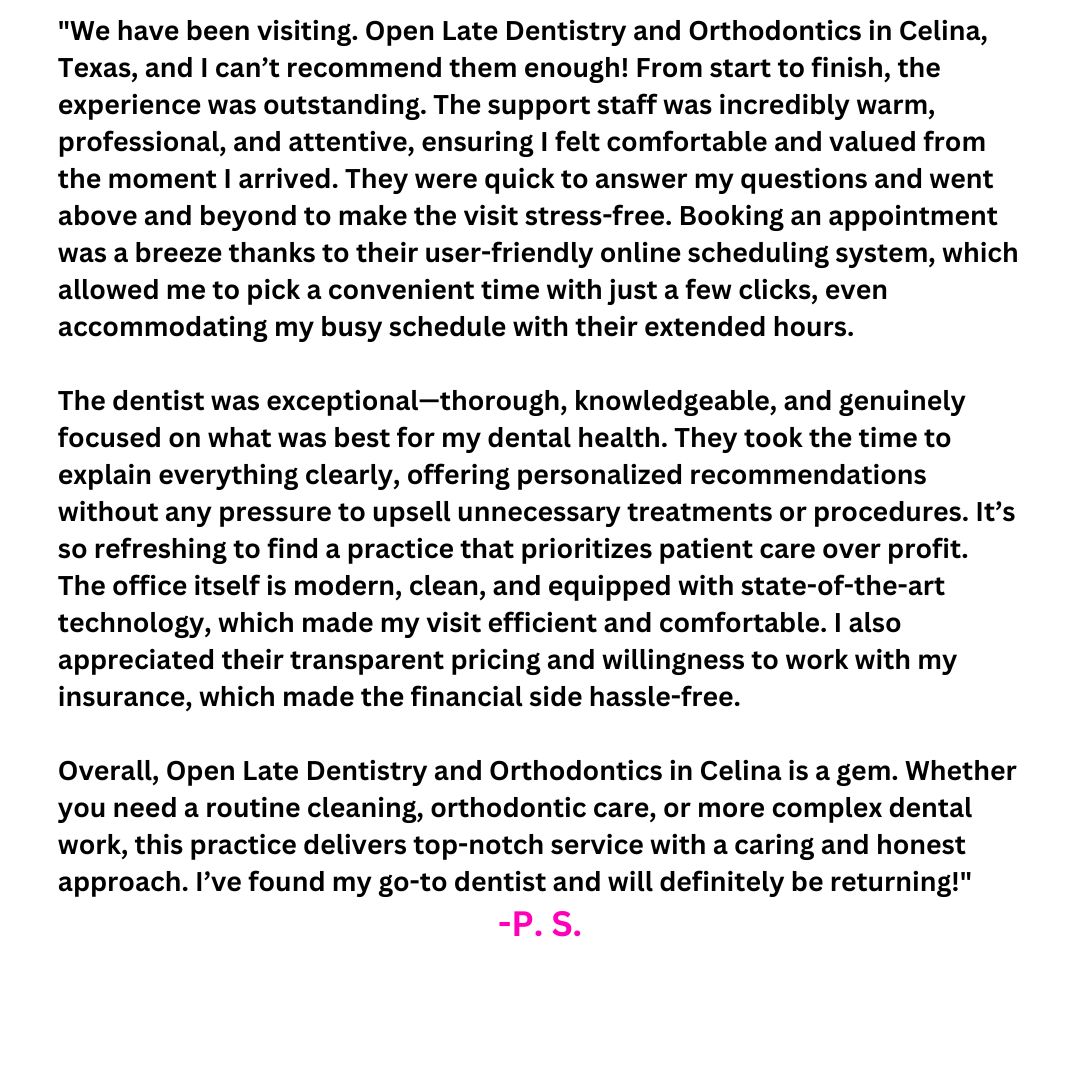 "We have been visiting. Open Late Dentistry and Orthodontics in Celina, Texas, and I can’t recommend them enough! From start to finish, the experience was outstanding. The support staff was incredibly warm, professional, and attentive, ensuring I felt comfortable and valued from the moment I arrived. They were quick to answer my questions and went above and beyond to make the visit stress-free. Booking an appointment was a breeze thanks to their user-friendly online scheduling system, which allowed me to pick a convenient time with just a few clicks, even accommodating my busy schedule with their extended hours.

The dentist was exceptional—thorough, knowledgeable, and genuinely focused on what was best for my dental health. They took the time to explain everything clearly, offering personalized recommendations without any pressure to upsell unnecessary treatments or procedures. It’s so refreshing to find a practice that prioritizes patient care over profit. The office itself is modern, clean, and equipped with state-of-the-art technology, which made my visit efficient and comfortable. I also appreciated their transparent pricing and willingness to work with my insurance, which made the financial side hassle-free.

Overall, Open Late Dentistry and Orthodontics in Celina is a gem. Whether you need a routine cleaning, orthodontic care, or more complex dental work, this practice delivers top-notch service with a caring and honest approach. I’ve found my go-to dentist and will definitely be returning!"

-P. S.